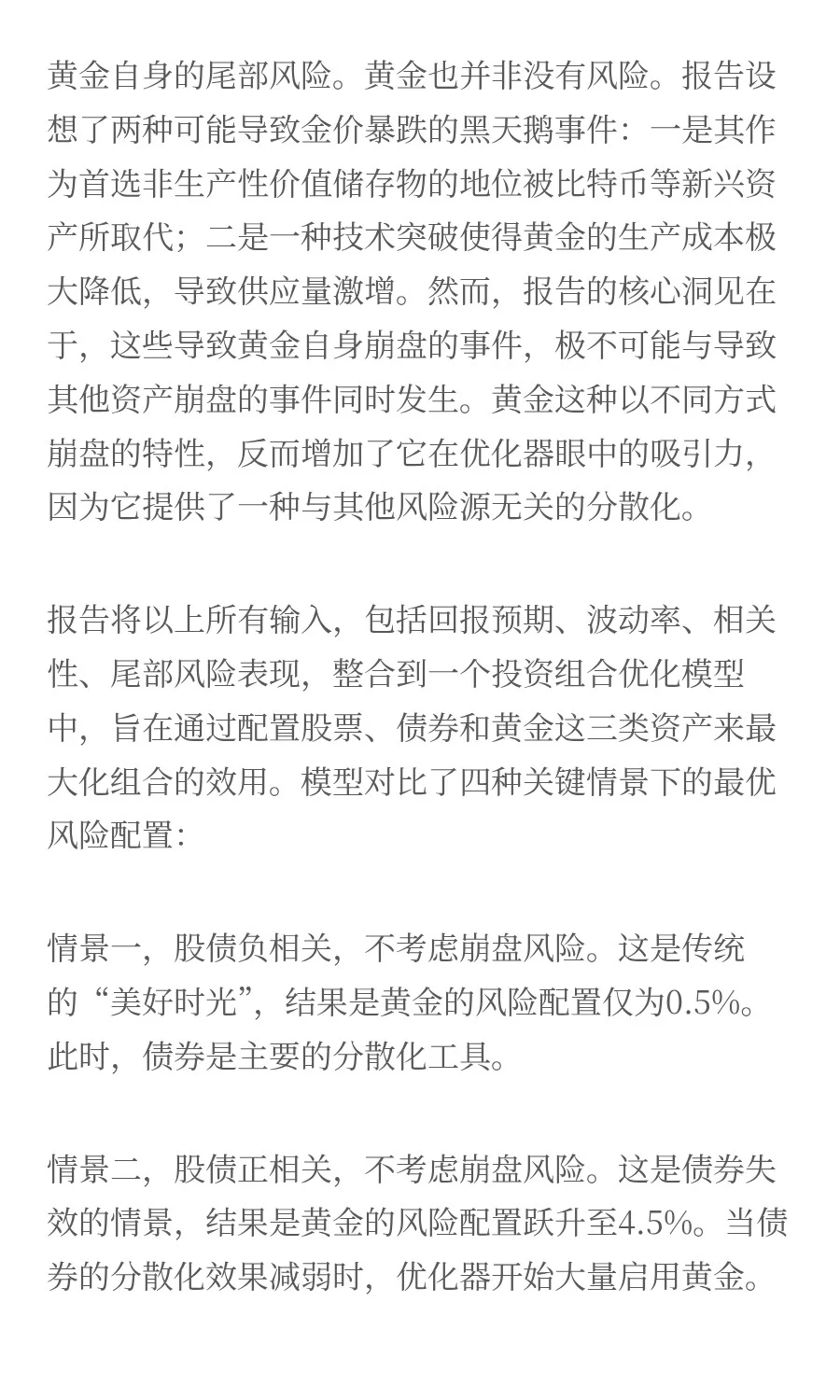 黄金自身的尾部风险。黄金也并非没有风险。报告设想了两种可能导致金价暴跌的黑天鹅事件：一是其作为首选非生产性价值储存物的地位被比特币等新兴资产所取代；二是一种技术突破使得黄金的生产成本极大降低，导致供应量激增。然而，报告的核心洞见在于，这些导致黄金自身崩盘的事件，极不可能与导致其他资产崩盘的事件同时发生。黄金这种以不同方式崩盘的特性，反而增加了它在优化器眼中的吸引力，因为它提供了一种与其他风险源无关的分散化。

报告将以上所有输入，包括回报预期、波动率、相关性、尾部风险表现，整合到一个投资组合优化模型中，旨在通过配置股票、债券和黄金这三类资产来最大化组合的效用。模型对比了四种关键情景下的最优风险配置：

情景一，股债负相关，不考虑崩盘风险。这是传统的“美好时光”，结果是黄金的风险配置仅为0.5%。此时，债券是主要的分散化工具。

情景二，股债正相关，不考虑崩盘风险。这是债券失效的情景，结果是黄金的风险配置跃升至4.5%。当债券的分散化效果减弱时，优化器开始大量启用黄金。